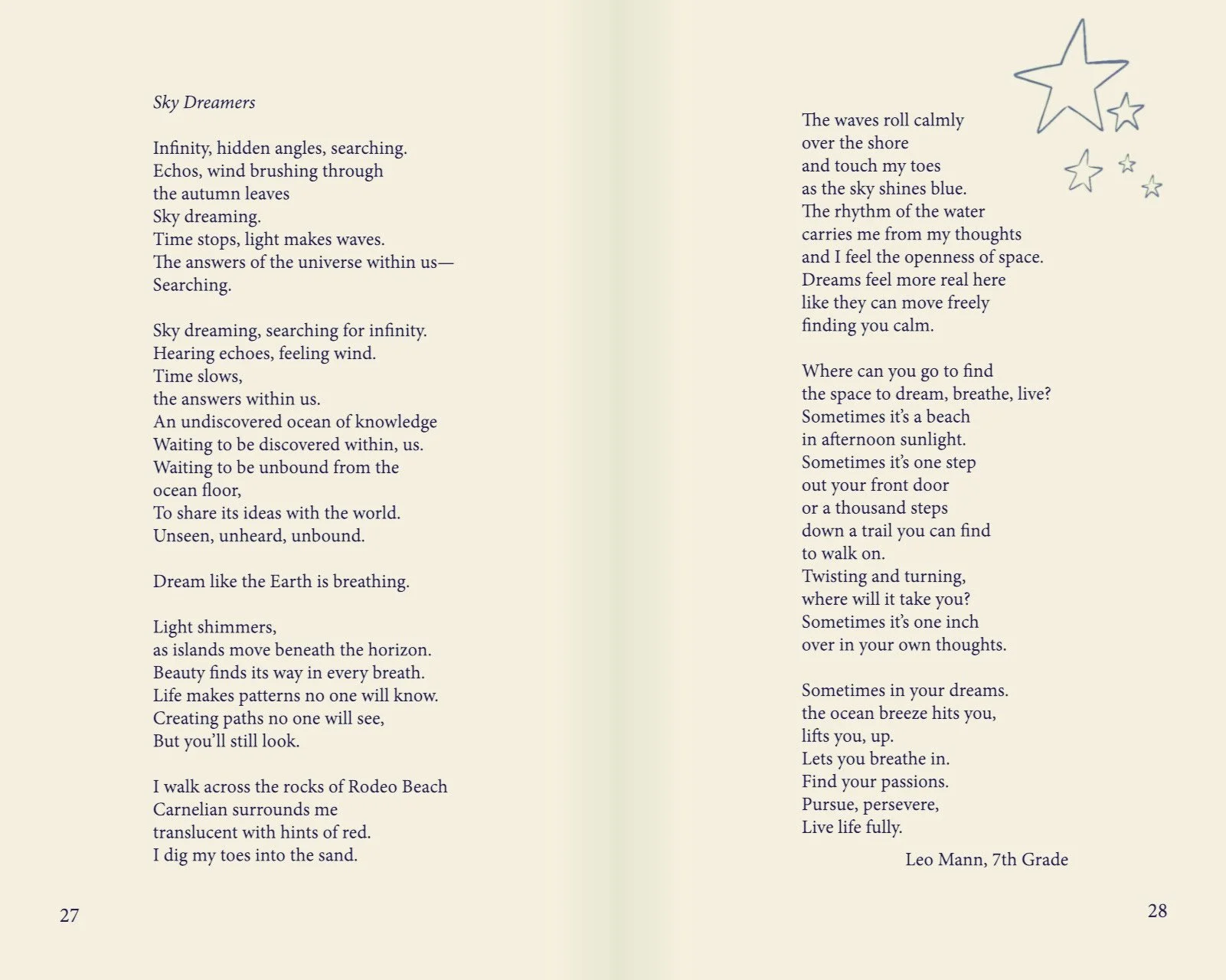 Sky Dreamers

Infinity, hidden angles, searching.
Echos, wind brushing through
the autumn leaves
Sky dreaming.
Time stops, light makes waves.
The answers of the universe within us—
Searching.

Sky dreaming, searching for infinity.
Hearing echoes, feeling wind.
Time slows,
the answers within us.
An undiscovered ocean of knowledge
Waiting to be discovered within, us.
Waiting to be unbound from the
ocean floor,
To share its ideas with the world.
Unseen, unheard, unbound.

Dream like the Earth is breathing.

Light shimmers,
as islands move beneath the horizon.
Beauty finds its way in every breath.
Life makes patterns no one will know.
Creating paths no one will see,
But you'll still look.

I walk across the rocks of Rodeo Beach
Carnelian surrounds me
translucent with hints of red.
I dig my toes into the sand.

27

The waves roll calmly
over the shore
and touch my toes
as the sky shines blue.
The rhythm of the water
carries me from my thoughts
and I feel the openness of space.
Dreams feel more real here
like they can move freely
finding you calm.

Where can you go to find
the space to dream, breathe, live?
Sometimes it's a beach
in afternoon sunlight.
Sometimes it's one step
out your front door
or a thousand steps
down a trail you can find
to walk on.
Twisting and turning,
where will it take you?
Sometimes it's one inch
over in your own thoughts.

Sometimes in your dreams.
the ocean breeze hits you,
lifts you, up.
Lets you breathe in.
Find your passions.
Pursue, persevere,
Live life fully.

Leo Mann, 7th Grade

28